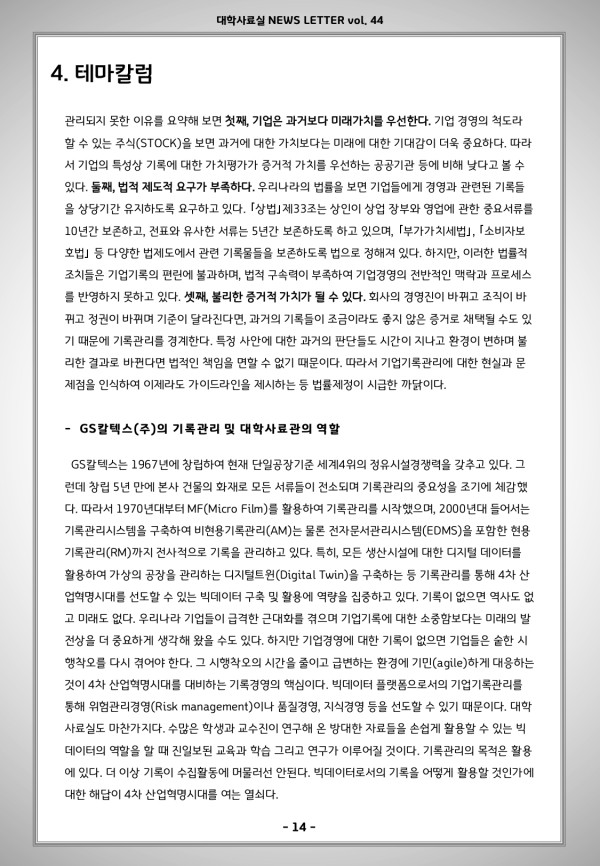 대학사료실 NEWS LETTER vol. 44

4. 테마칼럼

관리되지 못한 이유를 요약해 보면 첫째, 기업은 과거보다 미래가치를 우선한다. 기업 경영의 척도라 할 수 있는 주식(STOCK)을 보면 과거에 대한 가치보다는 미래에 대한 기대감이 더욱 중요하다. 따라서 기업의 특성상 기록에 대한 가치평가가 증거적 가치를 우선하는 공공기관 등에 비해 낮다고 볼 수 있다. 둘째, 법적 제도적 요구가 부족하다. 우리나라의 법률을 보면 기업들에게 경영과 관련된 기록들을 상당기간 유지하도록 요구하고 있다. 「상법」제33조는 상인이 상업 장부와 영업에 관한 중요서류를 10년간 보존하고, 전표와 유사한 서류는 5년간 보존하도록 하고 있으며, 「부가가치세법」, 「소비자보호법」 등 다양한 법제도에서 관련 기록물들을 보존하도록 법으로 정해져 있다. 하지만, 이러한 법률적 조치들은 기업기록의 편린에 불과하며, 법적 구속력이 부족하여 기업경영의 전반적인 맥락과 프로세스를 반영하지 못하고 있다. 셋째, 불리한 증거적 가치가 될 수 있다. 회사의 경영진이 바뀌고 조직이 바뀌고 정권이 바뀌며 기준이 달라진다면, 과거의 기록들이 조금이라도 좋지 않은 증거로 채택될 수도 있기 때문에 기록관리를 경계한다. 특정 사안에 대한 과거의 판단들도 시간이 지나고 환경이 변하며 불리한 결과로 바뀐다면 법적인 책임을 면할 수 없기 때문이다. 따라서 기업기록관리에 대한 현실과 문제점을 인식하여 이제라도 가이드라인을 제시하는 등 법률제정이 시급한 까닭이다.

- GS칼텍스(주)의 기록관리 및 대학사료관의 역할

GS칼텍스는 1967년에 창립하여 현재 단일공장기준 세계4위의 정유시설경쟁력을 갖추고 있다. 그런데 창립 5년 만에 본사 건물의 화재로 모든 서류들이 전소되며 기록관리의 중요성을 조기에 체감했다. 따라서 1970년대부터 MF(Micro Film)를 활용하여 기록관리를 시작했으며, 2000년대 들어서는 기록관리시스템을 구축하여 비현용기록관리(AM)는 물론 전자문서관리시스템(EDMS)을 포함한 현용기록관리(RM)까지 전사적으로 기록을 관리하고 있다. 특히, 모든 생산시설에 대한 디지털 데이터를 활용하여 가상의 공장을 관리하는 디지털트윈(Digital Twin)을 구축하는 등 기록관리를 통해 4차 산업혁명시대를 선도할 수 있는 빅데이터 구축 및 활용에 역량을 집중하고 있다. 기록이 없으면 역사도 없고 미래도 없다. 우리나라 기업들이 급격한 근대화를 겪으며 기업기록에 대한 소중함보다는 미래의 발전상을 더 중요하게 생각해 왔을 수도 있다. 하지만 기업경영에 대한 기록이 없으면 기업들은 숱한 시행착오를 다시 겪어야 한다. 그 시행착오의 시간을 줄이고 급변하는 환경에 기민(agile)하게 대응하는 것이 4차 산업혁명시대를 대비하는 기록경영의 핵심이다. 빅데이터 플랫폼으로서의 기업기록관리를 통해 위험관리경영(Risk management)이나 품질경영, 지식경영 등을 선도할 수 있기 때문이다. 대학사료실도 마찬가지다. 수많은 학생과 교수진이 연구해 온 방대한 자료들을 손쉽게 활용할 수 있는 빅데이터의 역할을 할 때 진일보된 교육과 학습 그리고 연구가 이루어질 것이다. 기록관리의 목적은 활용에 있다. 더 이상 기록이 수집활동에 머물러선 안된다. 빅데이터로서의 기록을 어떻게 활용할 것인가에 대한 해답이 4차 산업혁명시대를 여는 열쇠다.

- 14 -